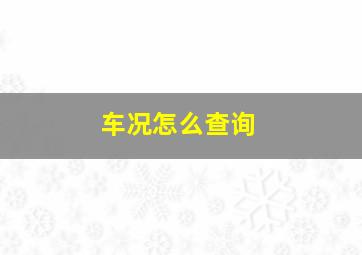 车况怎么查询